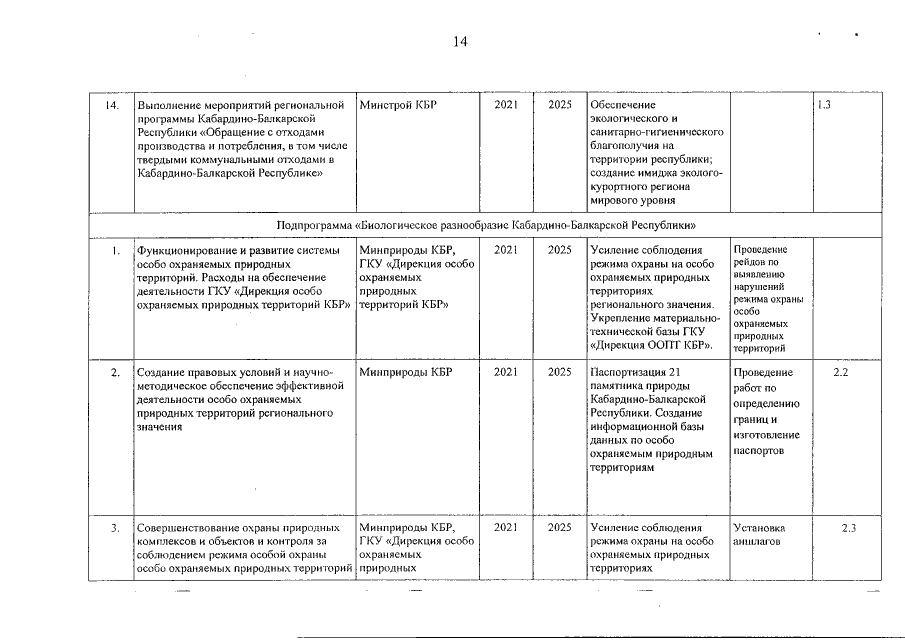 14

| 14. | Выполнение мероприятий региональной программы Кабардино-Балкарской Республики «Обращение с отходами производства и потребления, в том числе твердыми коммунальными отходами в Кабардино-Балкарской Республике» | Минстрой КБР | 2021 | 2025 | Обеспечение экологического и санитарно-гигиенического благополучия на территории республики; создание имиджа эколого-курортного региона мирового уровня | | 1.3 |
|---|---|---|---|---|---|---|---|
| Подпрограмма «Биологическое разнообразие Кабардино-Балкарской Республики» | | | | | | | |
| 1. | Функционирование и развитие системы особо охраняемых природных территорий. Расходы на обеспечение деятельности ГКУ «Дирекция особо охраняемых природных территорий КБР» | Минприроды КБР, ГКУ «Дирекция особо охраняемых природных территорий КБР» | 2021 | 2025 | Усиление соблюдения режима охраны на особо охраняемых природных территориях регионального значения. Укрепление материально-технической базы ГКУ «Дирекция ООПТ КБР». | Проведение рейдов по выявлению нарушений режима охраны особо охраняемых природных территорий | |
| 2. | Создание правовых условий и научно-методическое обеспечение эффективной деятельности особо охраняемых природных территорий регионального значения | Минприроды КБР | 2021 | 2025 | Паспортизация 21 памятника природы Кабардино-Балкарской Республики. Создание информационной базы данных по особо охраняемым природным территориям | Проведение работ по определению границ и изготовление паспортов | 2.2 |
| 3. | Совершенствование охраны природных комплексов и объектов и контроля за соблюдением режима особой охраны особо охраняемых природных территорий | Минприроды КБР, ГКУ «Дирекция особо охраняемых природных | 2021 | 2025 | Усиление соблюдения режима охраны на особо охраняемых природных территориях | Установка аншлагов | 2.3 |